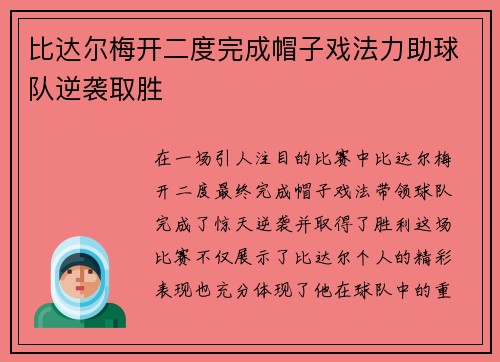 比达尔梅开二度完成帽子戏法力助球队逆袭取胜

在一场引人注目的比赛中比达尔梅开二度最终完成帽子戏法带领球队完成了惊天逆袭并取得了胜利这场比赛不仅展示了比达尔个人的精彩表现也充分体现了他在球队中的重